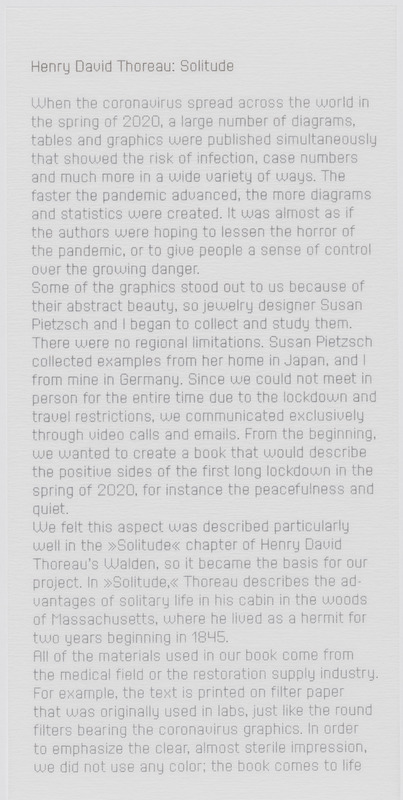 Henry David Thoreau: Solitude

When the coronavirus spread across the world in the spring of 2020, a large number of diagrams, tables and graphics were published simultaneously that showed the risk of infection, case numbers and much more in a wide variety of ways. The faster the pandemic advanced, the more diagrams and statistics were created. It was almost as if the authors were hoping to lessen the horror of the pandemic, or to give people a sense of control over the growing danger.
Some of the graphics stood out to us because of their abstract beauty, so jewelry designer Susan Pietzsch and I began to collect and study them. There were no regional limitations. Susan Pietzsch collected examples from her home in Japan, and I from mine in Germany. Since we could not meet in person for the entire time due to the lockdown and travel restrictions, we communicated exclusively through video calls and emails. From the beginning, we wanted to create a book that would describe the positive sides of the first long lockdown in the spring of 2020, for instance the peacefulness and quiet.
We felt this aspect was described particularly well in the »Solitude« chapter of Henry David Thoreau's Walden, so it became the basis for our project. In »Solitude,« Thoreau describes the advantages of solitary life in his cabin in the woods of Massachusetts, where he lived as a hermit for two years beginning in 1845.
All of the materials used in our book come from the medical field or the restoration supply industry. For example, the text is printed on filter paper that was originally used in labs, just like the round filters bearing the coronavirus graphics. In order to emphasize the clear, almost sterile impression, we did not use any color; the book comes to life